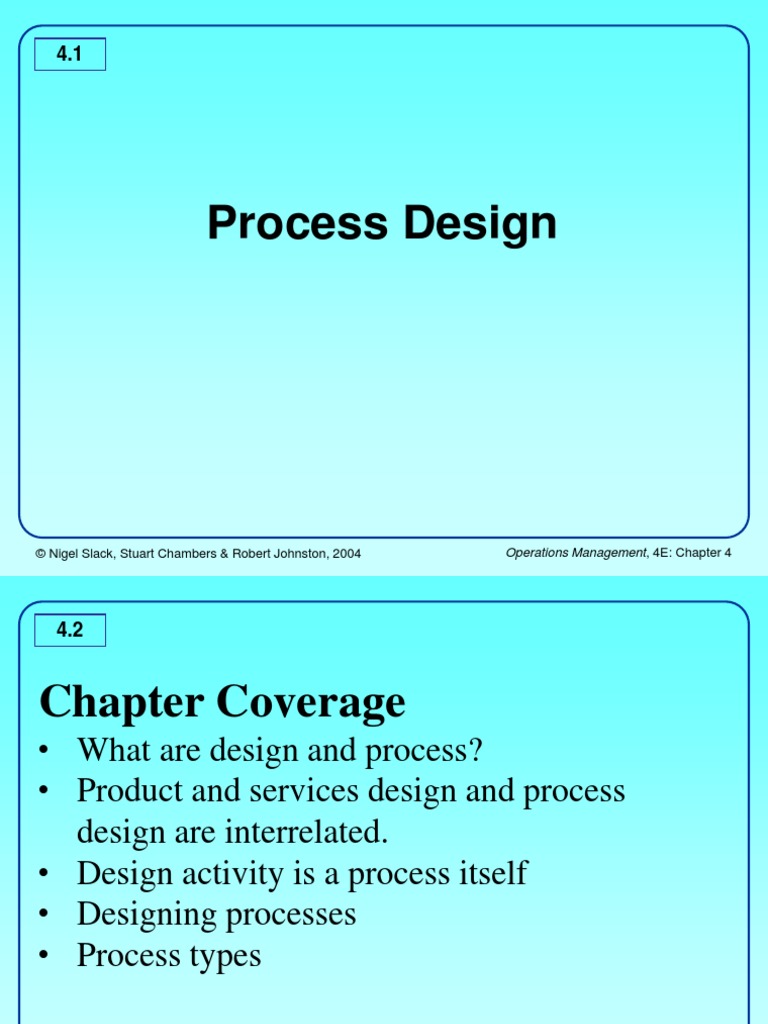 4.1

Process Design

© Nigel Slack, Stuart Chambers & Robert Johnston, 2004

Operations Management, 4E: Chapter 4

4.2

Chapter Coverage

• What are design and process?
• Product and services design and process design are interrelated.
• Design activity is a process itself
• Designing processes
• Process types